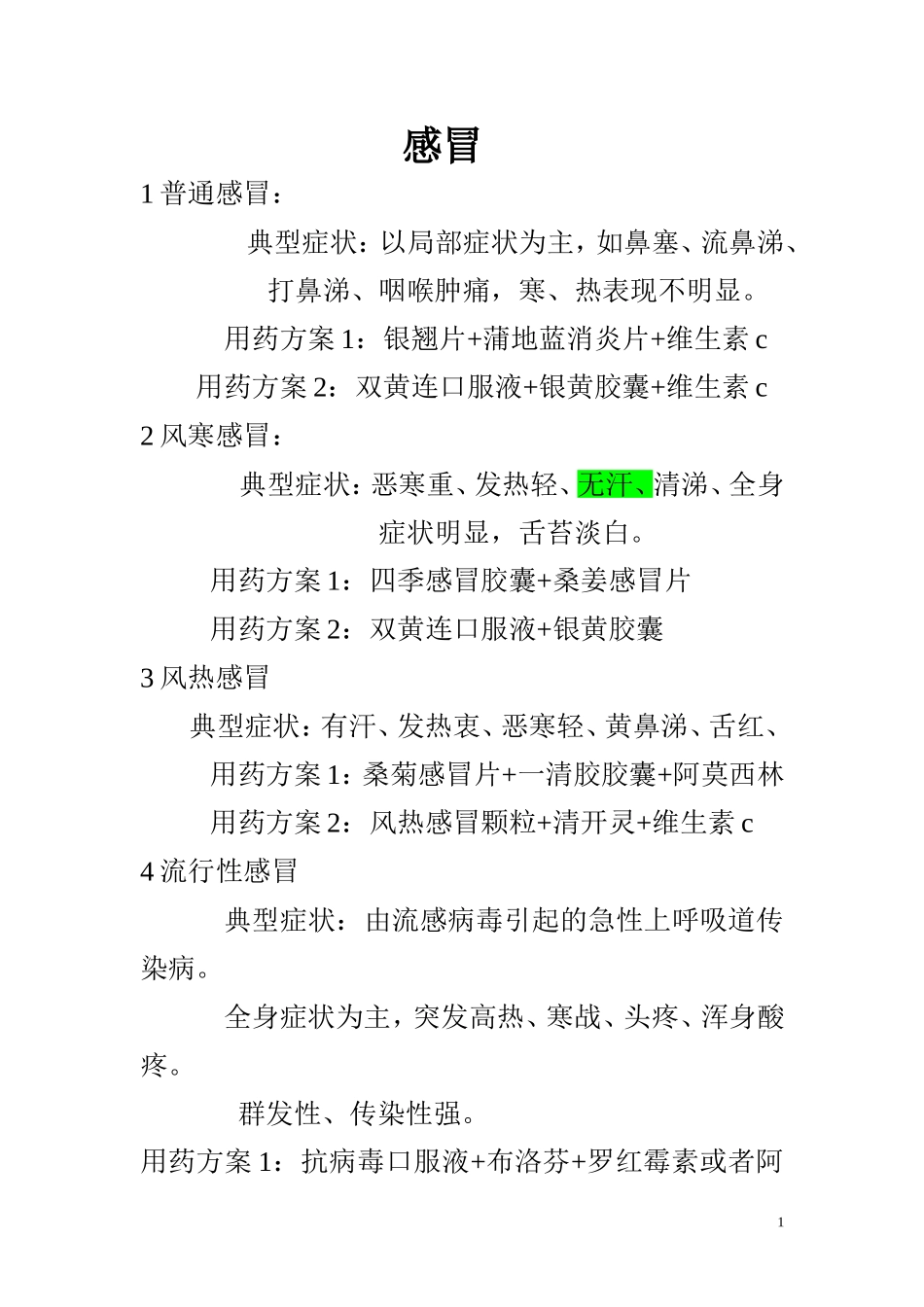 感冒

1 普通感冒：

典型症状：以局部症状为主，如鼻塞、流鼻涕、打鼻涕、咽喉肿痛，寒、热表现不明显。

用药方案 1：银翘片+蒲地蓝消炎片+维生素 c

用药方案 2：双黄连口服液+银黄胶囊+维生素 c

2 风寒感冒：

典型症状：恶寒重、发热轻、无汗、清涕、全身症状明显，舌苔淡白。

用药方案 1：四季感冒胶囊+桑姜感冒片

用药方案 2：双黄连口服液+银黄胶囊

3 风热感冒

典型症状：有汗、发热衷、恶寒轻、黄鼻涕、舌红、

用药方案 1：桑菊感冒片+一清胶胶囊+阿莫西林

用药方案 2：风热感冒颗粒+清开灵+维生素 c

4 流行性感冒

典型症状：由流感病毒引起的急性上呼吸道传染病。

全身症状为主，突发高热、寒战、头疼、浑身酸疼。

群发性、传染性强。

用药方案 1：抗病毒口服液+布洛芬+罗红霉素或者阿

1